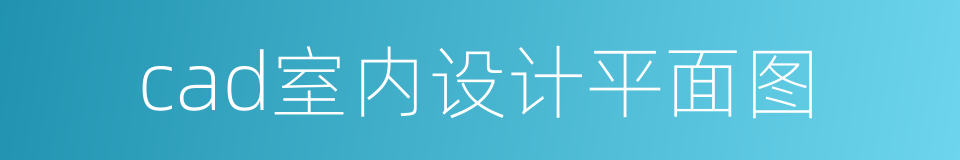 cad室内设计平面图